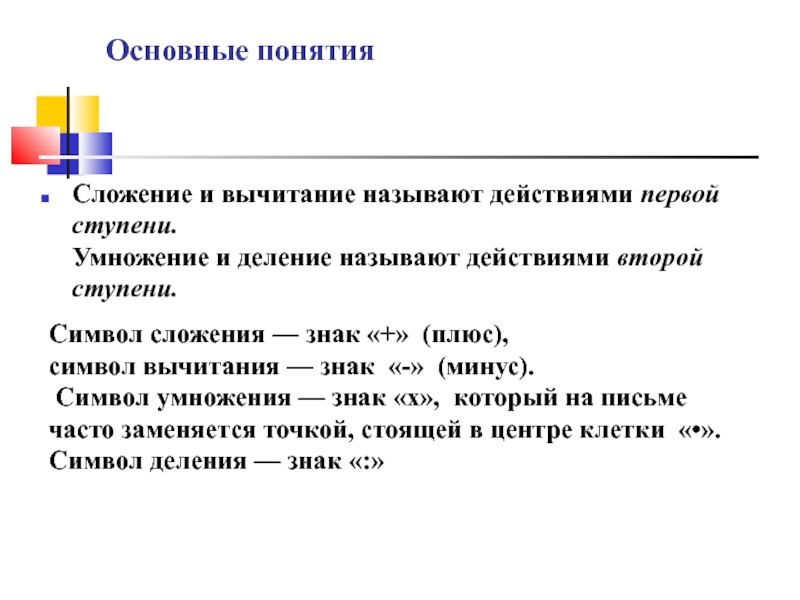 Основные понятия

Сложение и вычитание называют действиями первой ступени.
Умножение и деление называют действиями второй ступени.

Символ сложения — знак «+» (плюс),
символ вычитания — знак «-» (минус).
Символ умножения — знак «х», который на письме часто заменяется точкой, стоящей в центре клетки «•».
Символ деления — знак «:»